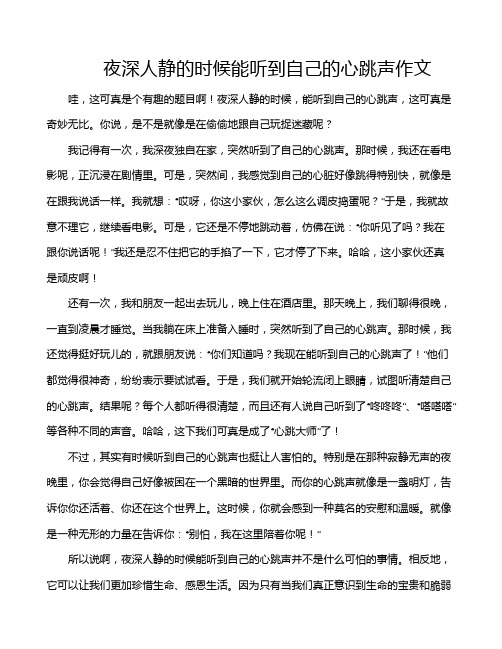 夜深人静的时候能听到自己的心跳声作文

哇，这可真是个有趣的题目啊！夜深人静的时候，能听到自己的心跳声，这可真是奇妙无比。你说，是不是就像是在偷偷地跟自己玩捉迷藏呢？

我记得有一次，我深夜独自在家，突然听到了自己的心跳声。那时候，我还在看电影呢，正沉浸在剧情里。可是，突然间，我感觉到自己的心脏好像跳得特别快，就像是在跟我说话一样。我就想："哎呀，你这小家伙，怎么这么调皮捣蛋呢？"于是，我就故意不理它，继续看电影。可是，它还是不停地跳动着，仿佛在说："你听见了吗？我在跟你说话呢！"我还是忍不住把它的手拍了一下，它才停了下来。哈哈，这小家伙还真是顽皮啊！

还有一次，我和朋友一起出去玩儿，晚上住在酒店里。那天晚上，我们聊得很晚，一直到凌晨才睡觉。当我躺在床上准备入睡时，突然听到了自己的心跳声。那时候，我还觉得挺好玩儿的，就跟朋友说："你们知道吗？我现在能听到自己的心跳声了！"他们都觉得很神奇，纷纷表示要试试看。于是，我们就开始轮流闭上眼睛，试图听清楚自己的心跳声。结果呢？每个人都听得很清楚，而且还有人说自己听到了"咚咚咚"、"嗒嗒嗒"等各种不同的声音。哈哈，这下我们可真是成了"心跳大师"了！

不过，其实有时候听到自己的心跳声也挺让人害怕的。特别是在那种寂静无声的夜晚里，你会觉得自己好像被困在一个黑暗的世界里。而你的心跳声就像是一盏明灯，告诉你你还活着、你还在这个世界上。这时候，你就会感到一种莫名的安慰和温暖。就像是一种无形的力量在告诉你："别怕，我在这里陪着你呢！"

所以说啊，夜深人静的时候能听到自己的心跳声并不是什么可怕的事情。相反地，它可以让我们更加珍惜生命、感恩生活。因为只有当我们真正意识到生命的宝贵和脆弱